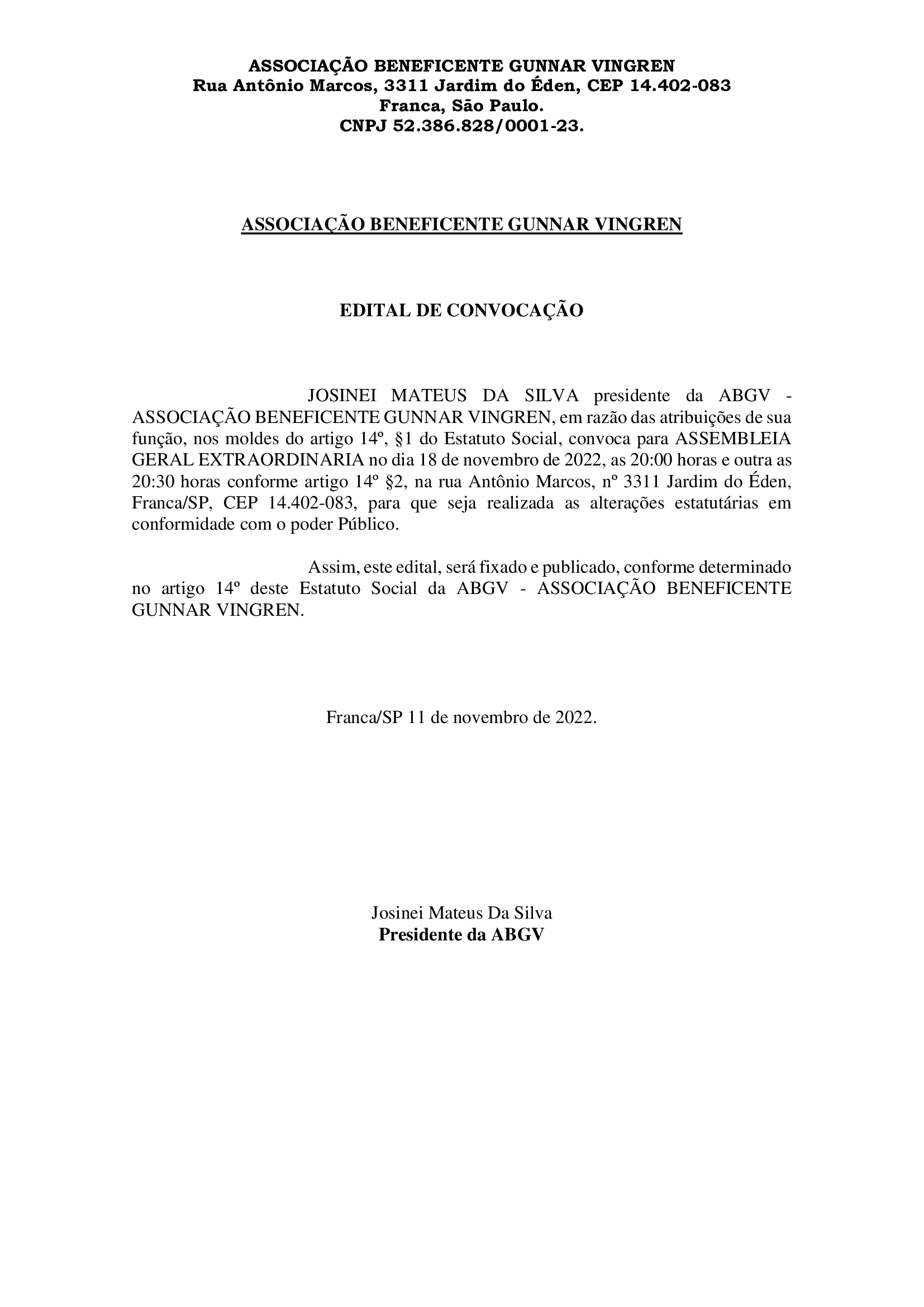 ASSOCIAÇÃO BENEFICENTE GUNNAR VINGREN
Rua Antônio Marcos, 3311 Jardim do Éden, CEP 14.402-083
Franca, São Paulo.
CNPJ 52.386.828/0001-23.

ASSOCIAÇÃO BENEFICENTE GUNNAR VINGREN

EDITAL DE CONVOCAÇÃO

JOSINEI MATEUS DA SILVA presidente da ABGV - ASSOCIAÇÃO BENEFICENTE GUNNAR VINGREN, em razão das atribuições de sua função, nos moldes do artigo 14º, §1 do Estatuto Social, convoca para ASSEMBLEIA GERAL EXTRAORDINARIA no dia 18 de novembro de 2022, as 20:00 horas e outra as 20:30 horas conforme artigo 14º §2, na rua Antônio Marcos, nº 3311 Jardim do Éden, Franca/SP, CEP 14.402-083, para que seja realizada as alterações estatutárias em conformidade com o poder Público.

Assim, este edital, será fixado e publicado, conforme determinado no artigo 14º deste Estatuto Social da ABGV - ASSOCIAÇÃO BENEFICENTE GUNNAR VINGREN.

Franca/SP 11 de novembro de 2022.

Josinei Mateus Da Silva
Presidente da ABGV